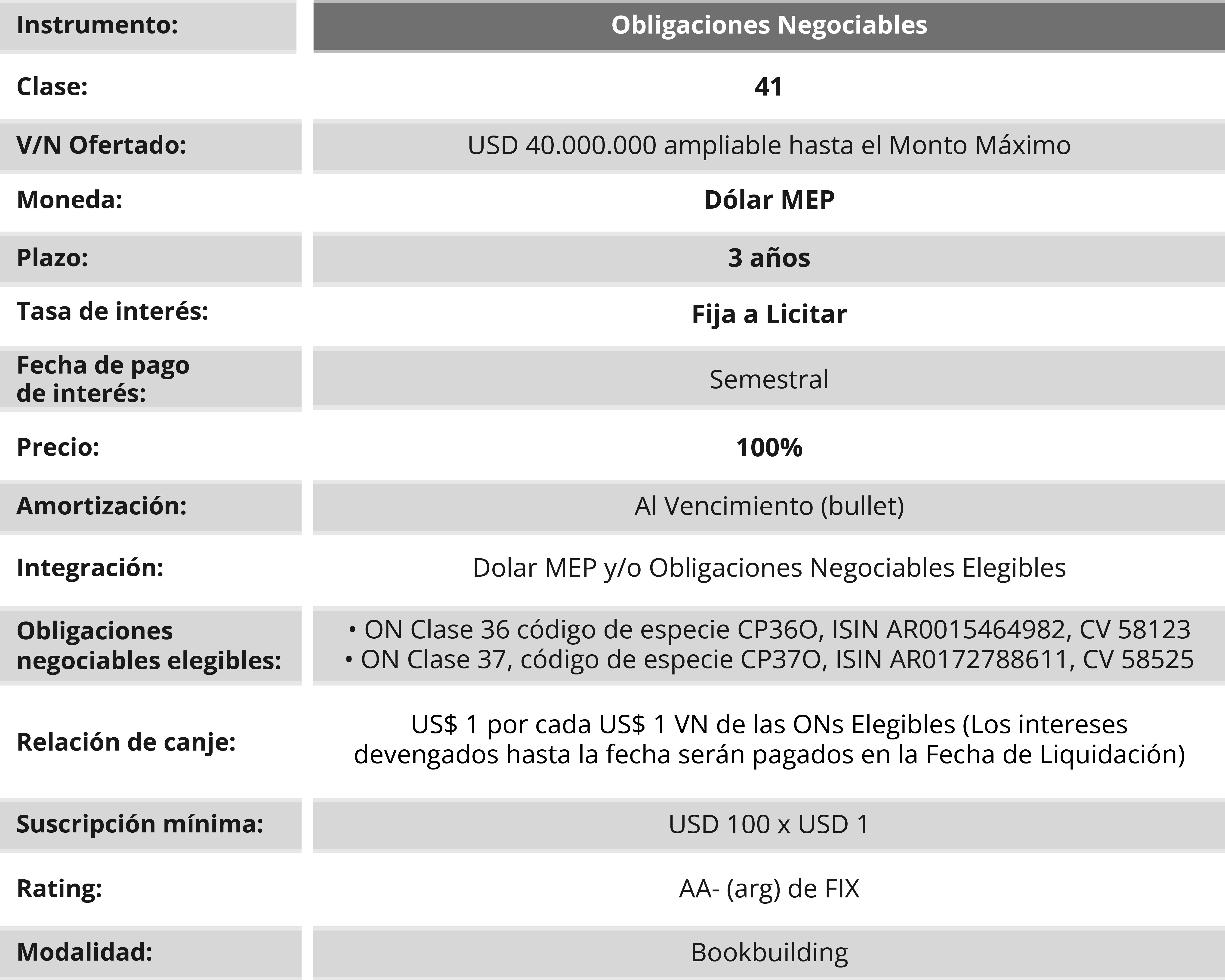 | Instrumento: | Obligaciones Negociables |
|---|---|
| Clase: | 41 |
| V/N Ofertado: | USD 40.000.000 ampliable hasta el Monto Máximo |
| Moneda: | Dólar MEP |
| Plazo: | 3 años |
| Tasa de interés: | Fija a Licitar |
| Fecha de pago de interés: | Semestral |
| Precio: | 100% |
| Amortización: | Al Vencimiento (bullet) |
| Integración: | Dolar MEP y/o Obligaciones Negociables Elegibles |
| Obligaciones negociables elegibles: | • ON Clase 36 código de especie CP36O, ISIN AR0015464982, CV 58123 • ON Clase 37, código de especie CP37O, ISIN AR0172788611, CV 58525 |
| Relación de canje: | US$ 1 por cada US$ 1 VN de las ONs Elegibles (Los intereses devengados hasta la fecha serán pagados en la Fecha de Liquidación) |
| Suscripción mínima: | USD 100 x USD 1 |
| Rating: | AA- (arg) de FIX |
| Modalidad: | Bookbuilding |